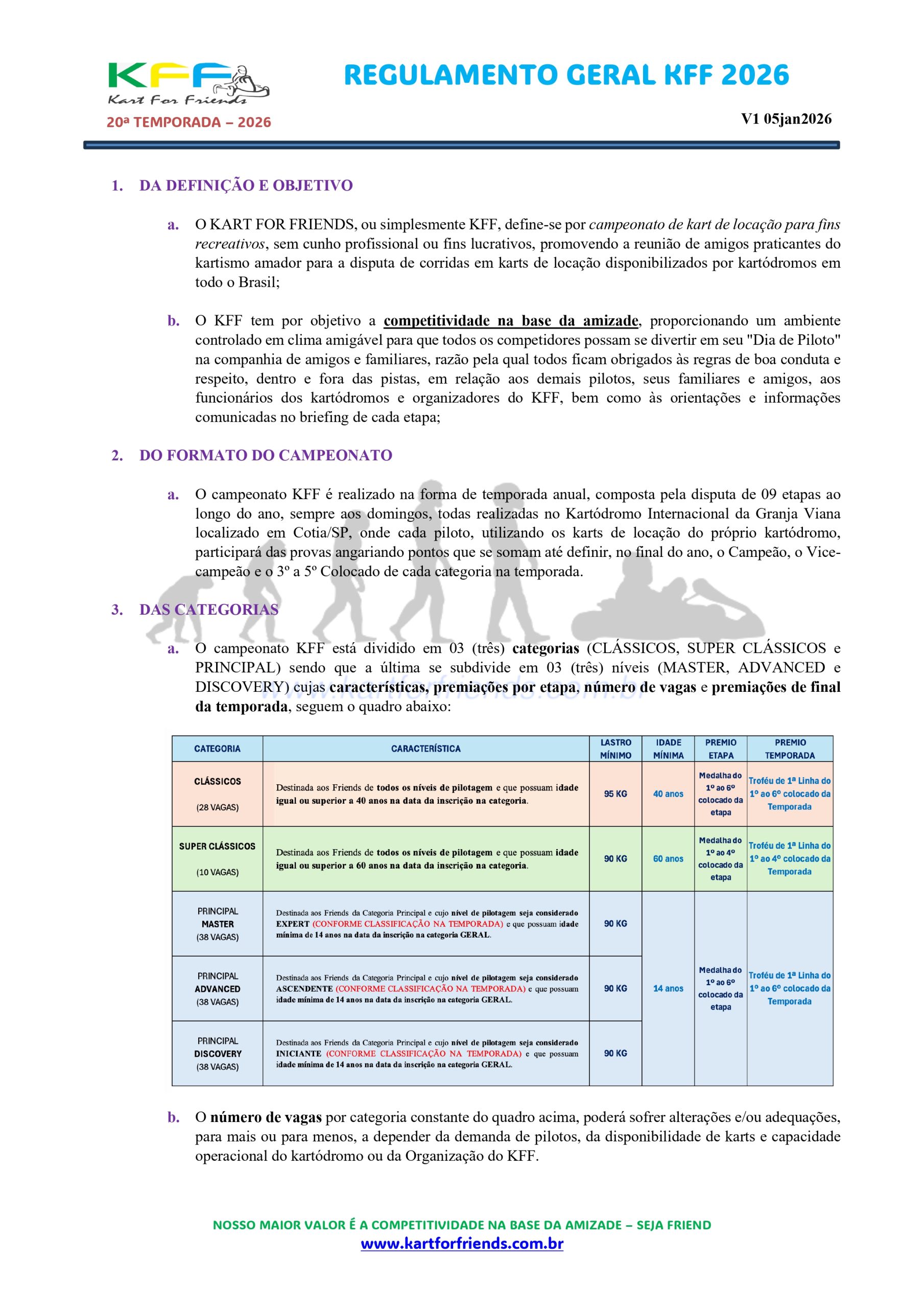 KFF
Kart For Friends
20ª TEMPORADA – 2026

REGULAMENTO GERAL KFF 2026

V1 05jan2026

1. DA DEFINIÇÃO E OBJETIVO

a. O KART FOR FRIENDS, ou simplesmente KFF, define-se por campeonato de kart de locação para fins recreativos, sem cunho profissional ou fins lucrativos, promovendo a reunião de amigos praticantes do kartismo amador para a disputa de corridas em karts de locação disponibilizados por kartódromos em todo o Brasil;

b. O KFF tem por objetivo a competitividade na base da amizade, proporcionando um ambiente controlado em clima amigável para que todos os competidores possam se divertir em seu "Dia de Piloto" na companhia de amigos e familiares, razão pela qual todos ficam obrigados às regras de boa conduta e respeito, dentro e fora das pistas, em relação aos demais pilotos, seus familiares e amigos, aos funcionários dos kartódromos e organizadores do KFF, bem como às orientações e informações comunicadas no briefing de cada etapa;

2. DO FORMATO DO CAMPEONATO

a. O campeonato KFF é realizado na forma de temporada anual, composta pela disputa de 09 etapas ao longo do ano, sempre aos domingos, todas realizadas no Kartódromo Internacional da Granja Viana localizado em Cotia/SP, onde cada piloto, utilizando os karts de locação do próprio kartódromo, participará das provas angariando pontos que se somam até definir, no final do ano, o Campeão, o Vice-campeão e o 3º a 5º Colocado de cada categoria na temporada.

3. DAS CATEGORIAS

a. O campeonato KFF está dividido em 03 (três) categorias (CLÁSSICOS, SUPER CLÁSSICOS e PRINCIPAL) sendo que a última se subdivide em 03 (três) níveis (MASTER, ADVANCED e DISCOVERY) cujas características, premiações por etapa, número de vagas e premiações de final da temporada, seguem o quadro abaixo:

www.kartforfriends.com.br

| CATEGORIA | CARACTERÍSTICA | LASTRO MÍNIMO | IDADE MÍNIMA | PREMIO ETAPA | PREMIO TEMPORADA |
|---|---|---|---|---|---|
| CLÁSSICOS (28 VAGAS) | Destinada aos Friends de todos os níveis de pilotagem e que possuam idade igual ou superior a 40 anos na data da inscrição na categoria. | 95 KG | 40 anos | Medalha do 1º ao 6º colocado da etapa | Troféu de 1ª Linha do 1º ao 6º colocado da Temporada |
| SUPER CLÁSSICOS (10 VAGAS) | Destinada aos Friends de todos os níveis de pilotagem e que possuam idade igual ou superior a 60 anos na data da inscrição na categoria. | 90 KG | 60 anos | Medalha do 1º ao 4º colocado da etapa | Troféu de 1ª Linha do 1º ao 4º colocado da Temporada |
| PRINCIPAL MASTER (38 VAGAS) | Destinada aos Friends da Categoria Principal e cujo nível de pilotagem seja considerado EXPERT (CONFORME CLASSIFICAÇÃO NA TEMPORADA) e que possuam idade mínima de 14 anos na data da inscrição na categoria GERAL. | 90 KG | 14 anos | Medalha do 1º ao 6º colocado da etapa | Troféu de 1ª Linha do 1º ao 6º colocado da Temporada |
| PRINCIPAL ADVANCED (38 VAGAS) | Destinada aos Friends da Categoria Principal e cujo nível de pilotagem seja considerado ASCENDENTE (CONFORME CLASSIFICAÇÃO NA TEMPORADA) e que possuam idade mínima de 14 anos na data da inscrição na categoria GERAL. | 90 KG | | | |
| PRINCIPAL DISCOVERY (38 VAGAS) | Destinada aos Friends da Categoria Principal e cujo nível de pilotagem seja considerado INICIANTE (CONFORME CLASSIFICAÇÃO NA TEMPORADA) e que possuam idade mínima de 14 anos na data da inscrição na categoria GERAL. | 90 KG | | | |

b. O número de vagas por categoria constante do quadro acima, poderá sofrer alterações e/ou adequações, para mais ou para menos, a depender da demanda de pilotos, da disponibilidade de karts e capacidade operacional do kartódromo ou da Organização do KFF.

NOSSO MAIOR VALOR É A COMPETITIVIDADE NA BASE DA AMIZADE – SEJA FRIEND
www.kartforfriends.com.br